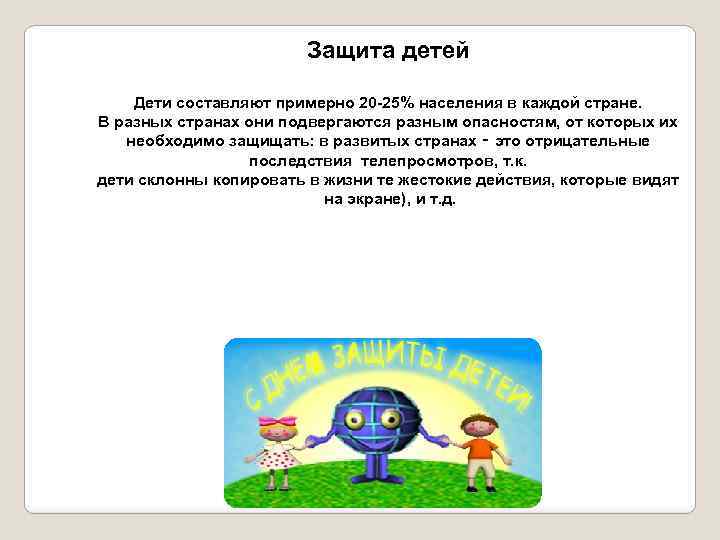 Защита детей

Дети составляют примерно 20-25% населения в каждой стране. В разных странах они подвергаются разным опасностям, от которых их необходимо защищать: в развитых странах - это отрицательные последствия телепросмотров, т.к. дети склонны копировать в жизни те жестокие действия, которые видят на экране), и т.д.

С ДНЕМ ЗАЩИТЫ ДЕТЕЙ!